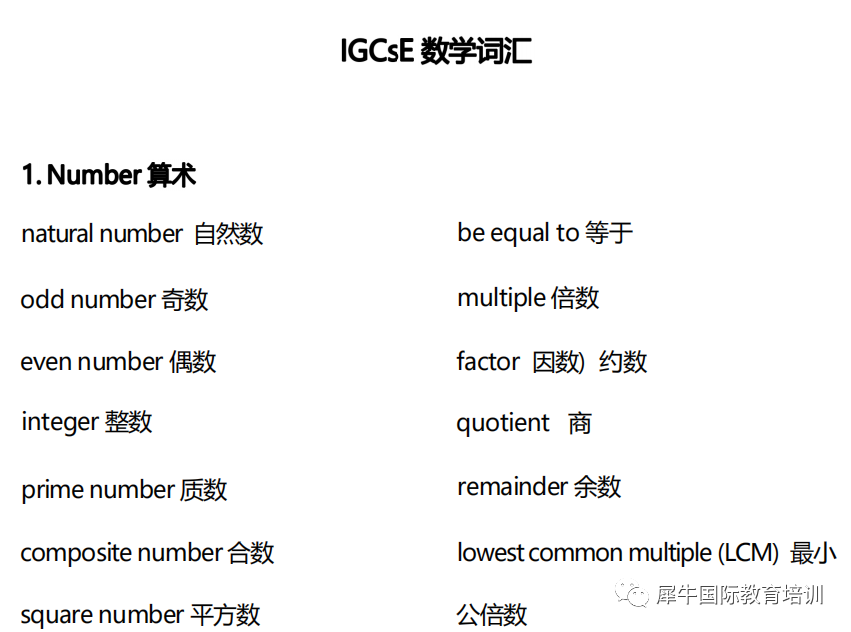 IGCsE 数学词汇

1. Number 算术

natural number 自然数

odd number 奇数

even number 偶数

integer 整数

prime number 质数

composite number 合数

square number 平方数

be equal to 等于

multiple 倍数

factor 因数) 约数

quotient 商

remainder 余数

lowest common multiple (LCM) 最小公倍数

犀牛国际教育培训